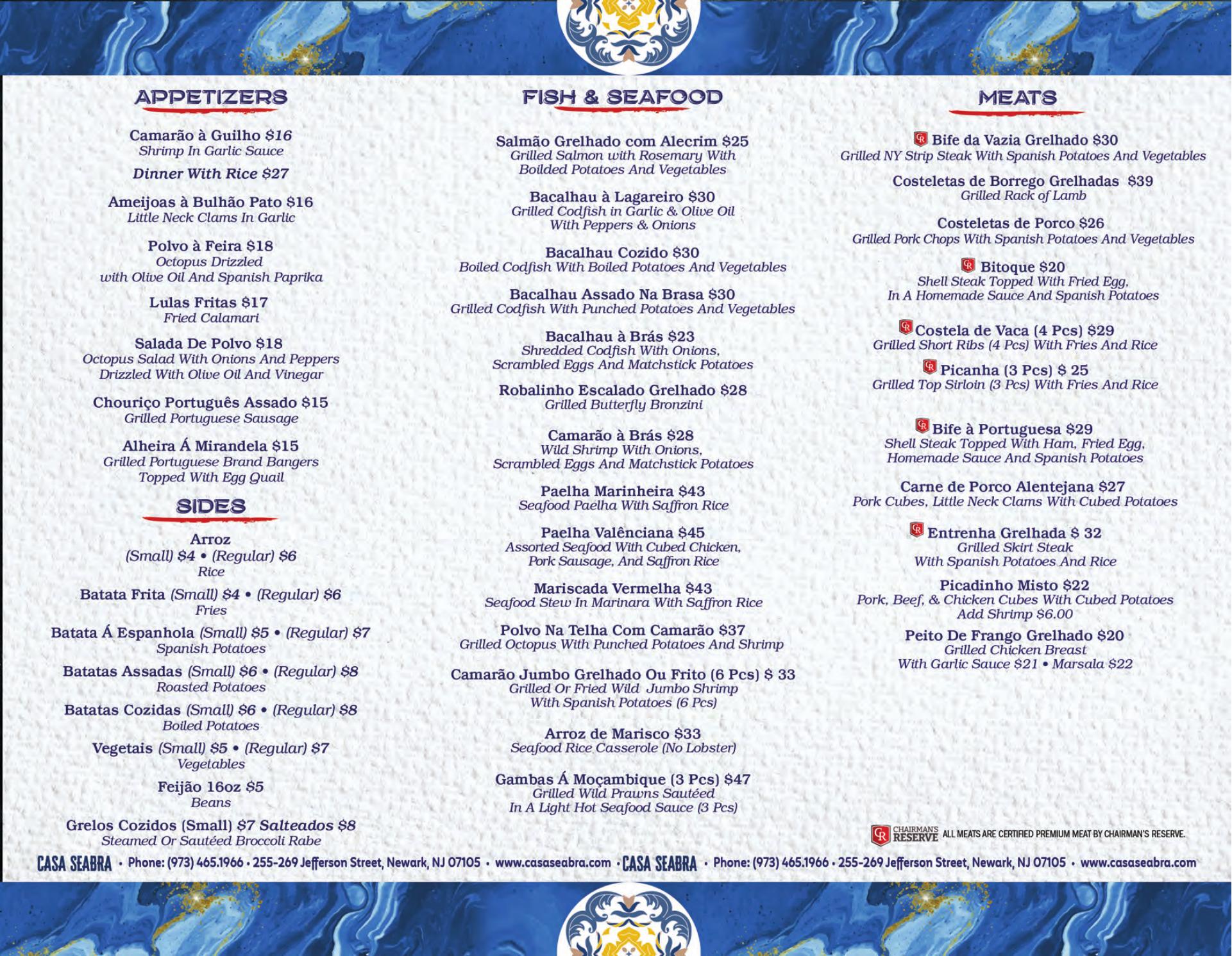 APPETIZERS

Camarão à Guilho $16
Shrimp In Garlic Sauce
Dinner With Rice $27

Ameijoas à Bulhão Pato $16
Little Neck Clams In Garlic

Polvo à Feira $18
Octopus Drizzled with Olive Oil And Spanish Paprika

Lulas Fritas $17
Fried Calamari

Salada De Polvo $18
Octopus Salad With Onions And Peppers Drizzled With Olive Oil And Vinegar

Chouriço Português Assado $15
Grilled Portuguese Sausage

Alheira Á Mirandela $15
Grilled Portuguese Brand Bangers Topped With Egg Quail

SIDES

Arroz
(Small) $4 • (Regular) $6
Rice

Batata Frita (Small) $4 • (Regular) $6
Fries

Batata Á Espanhola (Small) $5 • (Regular) $7
Spanish Potatoes

Batatas Assadas (Small) $6 • (Regular) $8
Roasted Potatoes

Batatas Cozidas (Small) $6 • (Regular) $8
Boiled Potatoes

Vegetais (Small) $5 • (Regular) $7
Vegetables

Feijão 16oz $5
Beans

Grelos Cozidos (Small) $7 Salteados $8
Steamed Or Sautéed Broccoli Rabe

FISH & SEAFOOD

Salmão Grelhado com Alecrim $25
Grilled Salmon with Rosemary With Boilded Potatoes And Vegetables

Bacalhau à Lagareiro $30
Grilled Codfish in Garlic & Olive Oil With Peppers & Onions

Bacalhau Cozido $30
Boiled Codfish With Boiled Potatoes And Vegetables

Bacalhau Assado Na Brasa $30
Grilled Codfish With Punched Potatoes And Vegetables

Bacalhau à Brás $23
Shredded Codfish With Onions, Scrambled Eggs And Matchstick Potatoes

Robalinho Escalado Grelhado $28
Grilled Butterfly Bronzini

Camarão à Brás $28
Wild Shrimp With Onions, Scrambled Eggs And Matchstick Potatoes

Paelha Marinheira $43
Seafood Paelha With Saffron Rice

Paelha Valênciana $45
Assorted Seafood With Cubed Chicken, Pork Sausage, And Saffron Rice

Mariscada Vermelha $43
Seafood Stew In Marinara With Saffron Rice

Polvo Na Telha Com Camarão $37
Grilled Octopus With Punched Potatoes And Shrimp

Camarão Jumbo Grelhado Ou Frito (6 Pcs) $ 33
Grilled Or Fried Wild Jumbo Shrimp With Spanish Potatoes (6 Pcs)

Arroz de Marisco $33
Seafood Rice Casserole (No Lobster)

Gambas Á Moçambique (3 Pcs) $47
Grilled Wild Prawns Sautéed In A Light Hot Seafood Sauce (3 Pcs)

MEATS

CR Bife da Vazia Grelhado $30
Grilled NY Strip Steak With Spanish Potatoes And Vegetables

Costeletas de Borrego Grelhadas $39
Grilled Rack of Lamb

Costeletas de Porco $26
Grilled Pork Chops With Spanish Potatoes And Vegetables

CR Bitoque $20
Shell Steak Topped With Fried Egg, In A Homemade Sauce And Spanish Potatoes

CR Costela de Vaca (4 Pcs) $29
Grilled Short Ribs (4 Pcs) With Fries And Rice

CR Picanha (3 Pcs) $ 25
Grilled Top Sirloin (3 Pcs) With Fries And Rice

CR Bife à Portuguesa $29
Shell Steak Topped With Ham, Fried Egg, Homemade Sauce And Spanish Potatoes

Carne de Porco Alentejana $27
Pork Cubes, Little Neck Clams With Cubed Potatoes

CR Entrenha Grelhada $ 32
Grilled Skirt Steak With Spanish Potatoes And Rice

Picadinho Misto $22
Pork, Beef, & Chicken Cubes With Cubed Potatoes
Add Shrimp $6.00

Peito De Frango Grelhado $20
Grilled Chicken Breast
With Garlic Sauce $21 • Marsala $22

CR CHAIRMAN'S RESERVE ALL MEATS ARE CERTIFIED PREMIUM MEAT BY CHAIRMAN'S RESERVE.

CASA SEABRA • Phone: (973) 465.1966 • 255-269 Jefferson Street, Newark, NJ 07105 • www.casaseabra.com • CASA SEABRA • Phone: (973) 465.1966 • 255-269 Jefferson Street, Newark, NJ 07105 • www.casaseabra.com